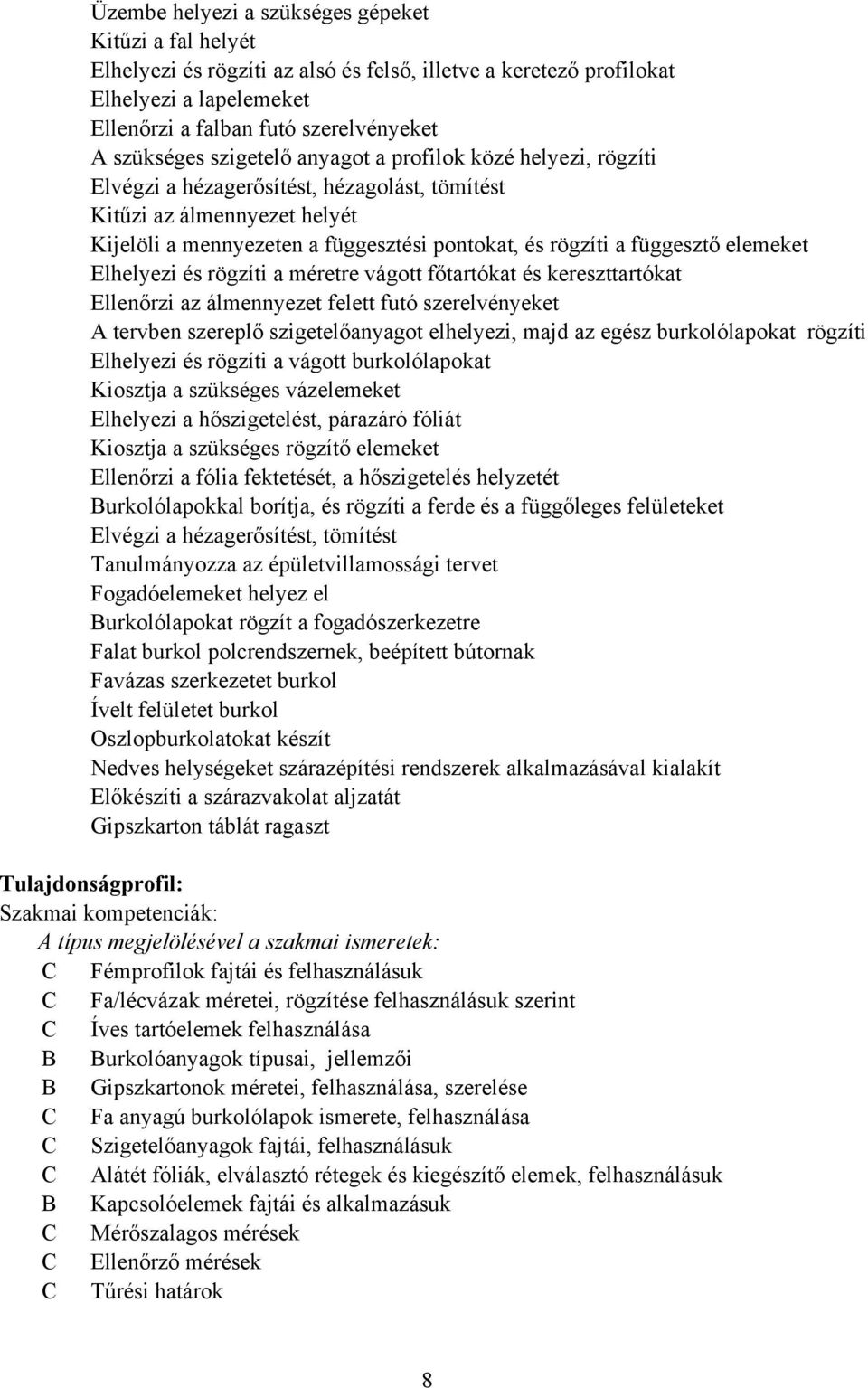 Üzembe helyezi a szükséges gépeket
Kitűzi a fal helyét
Elhelyezi és rögzíti az alsó és felső, illetve a keretező profilokat
Elhelyezi a lapelemeket
Ellenőrzi a falban futó szerelvényeket
A szükséges szigetelő anyagot a profilok közé helyezi, rögzíti
Elvégzi a hézagerősítést, hézagolást, tömítést
Kitűzi az álmennyezet helyét
Kijelöli a mennyezeten a függesztési pontokat, és rögzíti a függesztő elemeket
Elhelyezi és rögzíti a méretre vágott főtartókat és kereszttartókat
Ellenőrzi az álmennyezet felett futó szerelvényeket
A tervben szereplő szigetelőanyagot elhelyezi, majd az egész burkolólapokat rögzíti
Elhelyezi és rögzíti a vágott burkolólapokat
Kiosztja a szükséges vázelemeket
Elhelyezi a hőszigetelést, párazáró fóliát
Kiosztja a szükséges rögzítő elemeket
Ellenőrzi a fólia fektetését, a hőszigetelés helyzetét
Burkolólapokkal borítja, és rögzíti a ferde és a függőleges felületeket
Elvégzi a hézagerősítést, tömítést
Tanulmányozza az épületvillamossági tervet
Fogadóelemeket helyez el
Burkolólapokat rögzít a fogadószerkezetre
Falat burkol polcrendszernek, beépített bútornak
Favázas szerkezetet burkol
Ívelt felületet burkol
Oszlopburkolatokat készít
Nedves helységeket szárazépítési rendszerek alkalmazásával kialakít
Előkészíti a szárazvakolat aljzatát
Gipszkarton táblát ragaszt

Tulajdonságprofil:
Szakmai kompetenciák:
A típus megjelölésével a szakmai ismeretek:
C Fémprofilok fajtái és felhasználásuk
C Fa/lécvázak méretei, rögzítése felhasználásuk szerint
C Íves tartóelemek felhasználása
B Burkolóanyagok típusai, jellemzői
B Gipszkartonok méretei, felhasználása, szerelése
C Fa anyagú burkolólapok ismerete, felhasználása
C Szigetelőanyagok fajtái, felhasználásuk
C Alátét fóliák, elválasztó rétegek és kiegészítő elemek, felhasználásuk
B Kapcsolóelemek fajtái és alkalmazásuk
C Mérőszalagos mérések
C Ellenőrző mérések
C Tűrési határok

8